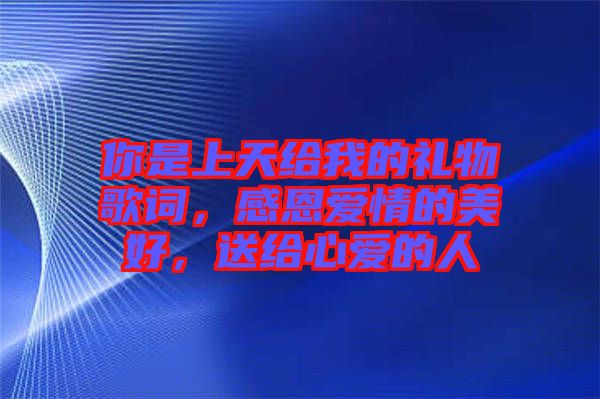 你是上天给我的礼物歌词，感恩爱情的美好，送给心爱的人